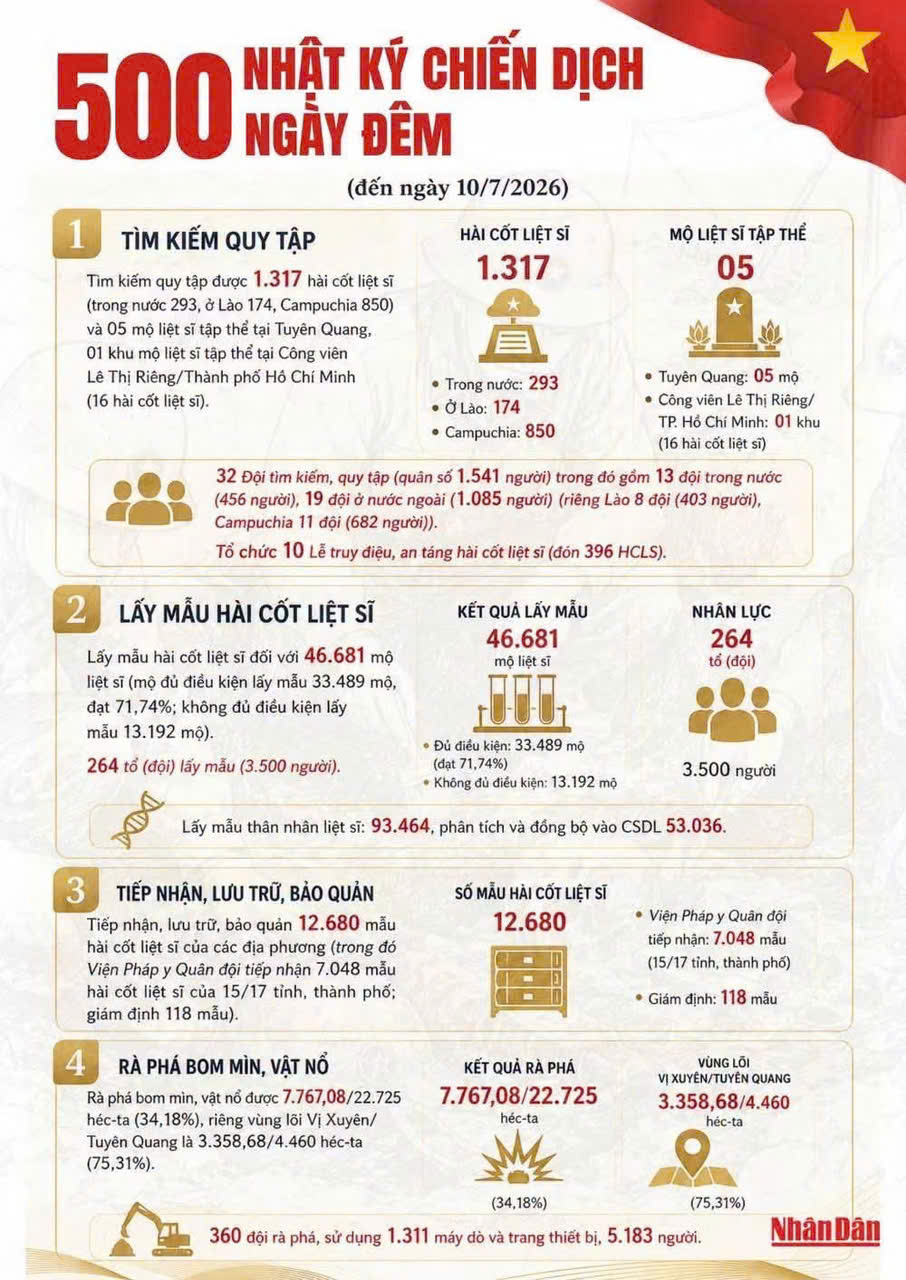 500 NHẬT KÝ CHIẾN DỊCH NGÀY ĐÊM

(đến ngày 10/7/2026)

1 TÌM KIẾM QUY TẬP

Tìm kiếm quy tập được 1.317 hài cốt liệt sĩ (trong nước 293, ở Lào 174, Campuchia 850) và 05 mộ liệt sĩ tập thể tại Tuyên Quang, 01 khu mộ liệt sĩ tập thể tại Công viên Lê Thị Riêng/Thành phố Hồ Chí Minh (16 hài cốt liệt sĩ).

HÀI CỐT LIỆT SĨ
1.317
• Trong nước: 293
• Ở Lào: 174
• Campuchia: 850

MỘ LIỆT SĨ TẬP THỂ
05
• Tuyên Quang: 05 mộ
• Công viên Lê Thị Riêng/ TP. Hồ Chí Minh: 01 khu (16 hài cốt liệt sĩ)

32 Đội tìm kiếm, quy tập (quân số 1.541 người) trong đó gồm 13 đội trong nước (456 người), 19 đội ở nước ngoài (1.085 người) (riêng Lào 8 đội (403 người), Campuchia 11 đội (682 người)).
Tổ chức 10 Lễ truy điệu, an táng hài cốt liệt sĩ (đón 396 HCLS).

2 LẤY MẪU HÀI CỐT LIỆT SĨ

Lấy mẫu hài cốt liệt sĩ đối với 46.681 mộ liệt sĩ (mộ đủ điều kiện lấy mẫu 33.489 mộ, đạt 71,74%; không đủ điều kiện lấy mẫu 13.192 mộ).

264 tổ (đội) lấy mẫu (3.500 người).

KẾT QUẢ LẤY MẪU
46.681
mộ liệt sĩ
• Đủ điều kiện: 33.489 mộ (đạt 71,74%)
• Không đủ điều kiện: 13.192 mộ

NHÂN LỰC
264
tổ (đội)
3.500 người

Lấy mẫu thân nhân liệt sĩ: 93.464, phân tích và đồng bộ vào CSDL 53.036.

3 TIẾP NHẬN, LƯU TRỮ, BẢO QUẢN

Tiếp nhận, lưu trữ, bảo quản 12.680 mẫu hài cốt liệt sĩ của các địa phương (trong đó Viện Pháp y Quân đội tiếp nhận 7.048 mẫu hài cốt liệt sĩ của 15/17 tỉnh, thành phố; giám định 118 mẫu).

SỐ MẪU HÀI CỐT LIỆT SĨ
12.680

• Viện Pháp y Quân đội tiếp nhận: 7.048 mẫu (15/17 tỉnh, thành phố)
• Giám định: 118 mẫu

4 RÀ PHÁ BOM MÌN, VẬT NỔ

Rà phá bom mìn, vật nổ được 7.767,08/22.725 héc-ta (34,18%), riêng vùng lõi Vị Xuyên/ Tuyên Quang là 3.358,68/4.460 héc-ta (75,31%).

KẾT QUẢ RÀ PHÁ
7.767,08/22.725
héc-ta
(34,18%)

VÙNG LÕI VỊ XUYÊN/TUYÊN QUANG
3.358,68/4.460
héc-ta
(75,31%)

360 đội rà phá, sử dụng 1.311 máy dò và trang thiết bị, 5.183 người.

Nhân Dân